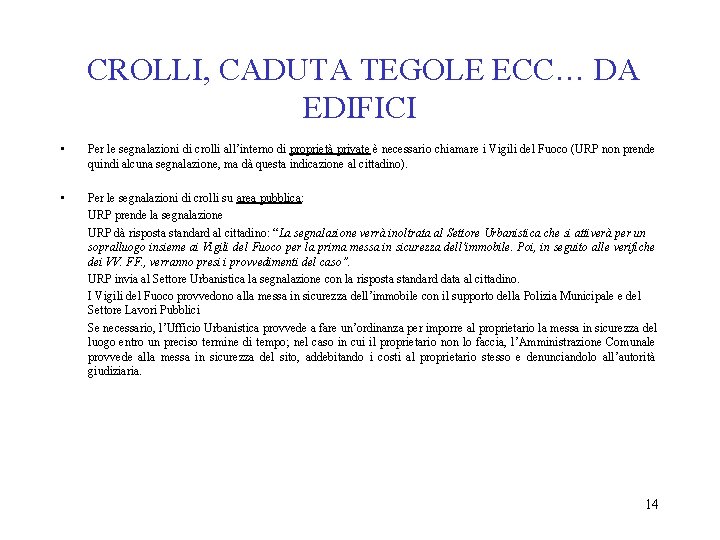 CROLLI, CADUTA TEGOLE ECC… DA EDIFICI

• Per le segnalazioni di crolli all'interno di proprietà private è necessario chiamare i Vigili del Fuoco (URP non prende quindi alcuna segnalazione, ma dà questa indicazione al cittadino).

• Per le segnalazioni di crolli su area pubblica:

URP prende la segnalazione

URP dà risposta standard al cittadino: "La segnalazione verrà inoltrata al Settore Urbanistica che si attiverà per un sopralluogo insieme ai Vigili del Fuoco per la prima messa in sicurezza dell'immobile. Poi, in seguito alle verifiche dei VV. FF., verranno presi i provvedimenti del caso".

URP invia al Settore Urbanistica la segnalazione con la risposta standard data al cittadino.

I Vigili del Fuoco provvedono alla messa in sicurezza dell'immobile con il supporto della Polizia Municipale e del Settore Lavori Pubblici

Se necessario, l'Ufficio Urbanistica provvede a fare un'ordinanza per imporre al proprietario la messa in sicurezza del luogo entro un preciso termine di tempo; nel caso in cui il proprietario non lo faccia, l'Amministrazione Comunale provvede alla messa in sicurezza del sito, addebitando i costi al proprietario stesso e denunciandolo all'autorità giudiziaria.

14